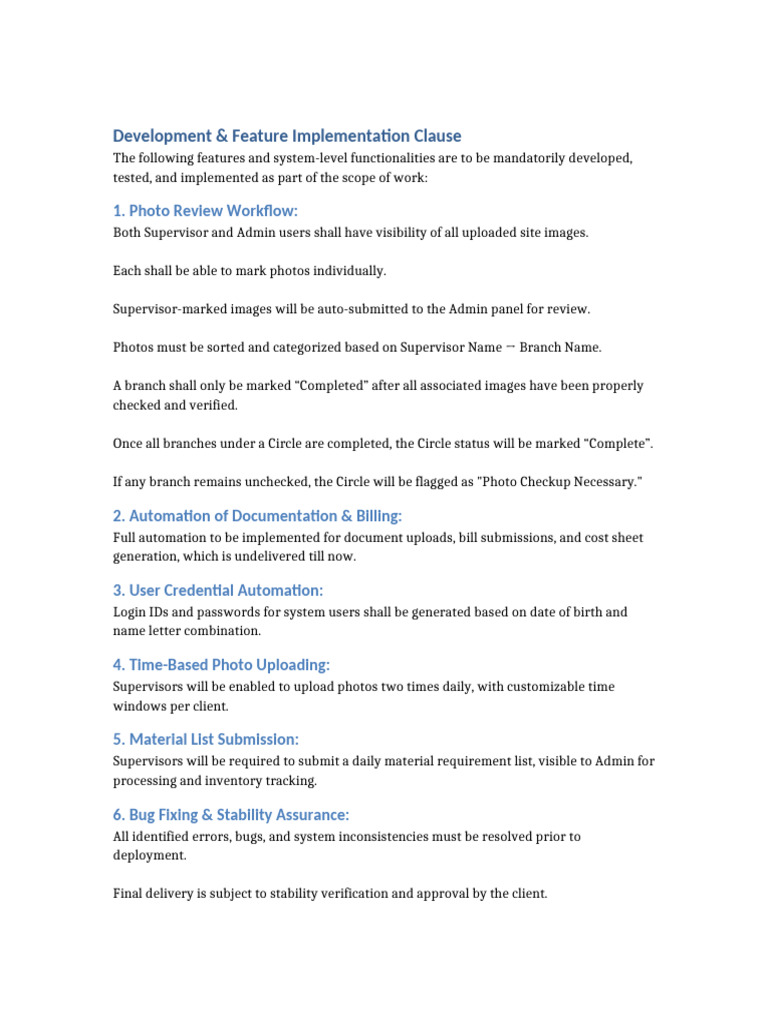 Development & Feature Implementation Clause

The following features and system-level functionalities are to be mandatorily developed, tested, and implemented as part of the scope of work:

1. Photo Review Workflow:

Both Supervisor and Admin users shall have visibility of all uploaded site images.

Each shall be able to mark photos individually.

Supervisor-marked images will be auto-submitted to the Admin panel for review.

Photos must be sorted and categorized based on Supervisor Name → Branch Name.

A branch shall only be marked “Completed” after all associated images have been properly checked and verified.

Once all branches under a Circle are completed, the Circle status will be marked “Complete”.

If any branch remains unchecked, the Circle will be flagged as "Photo Checkup Necessary."

2. Automation of Documentation & Billing:

Full automation to be implemented for document uploads, bill submissions, and cost sheet generation, which is undelivered till now.

3. User Credential Automation:

Login IDs and passwords for system users shall be generated based on date of birth and name letter combination.

4. Time-Based Photo Uploading:

Supervisors will be enabled to upload photos two times daily, with customizable time windows per client.

5. Material List Submission:

Supervisors will be required to submit a daily material requirement list, visible to Admin for processing and inventory tracking.

6. Bug Fixing & Stability Assurance:

All identified errors, bugs, and system inconsistencies must be resolved prior to deployment.

Final delivery is subject to stability verification and approval by the client.